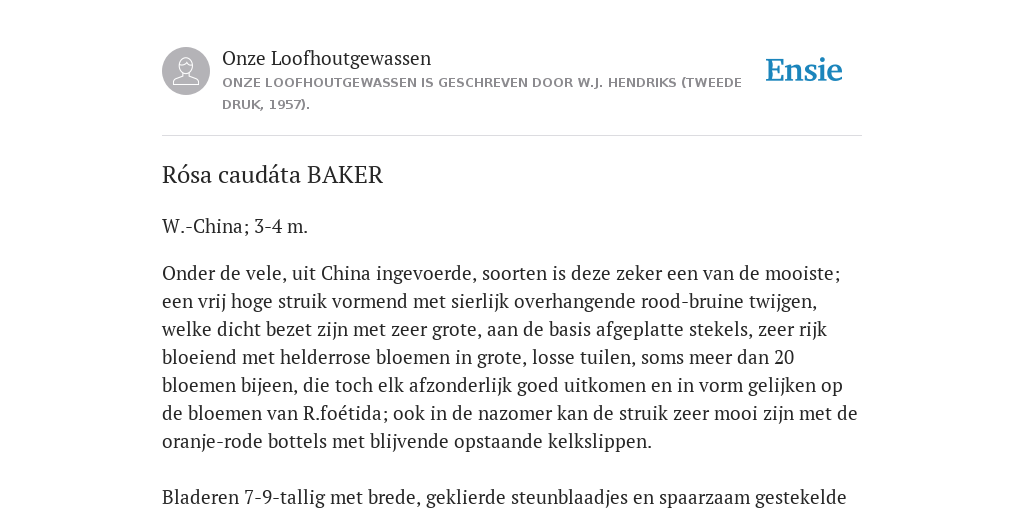 Onze Loofhoutgewassen
ONZE LOOFHOUTGEWASSEN IS GESCHREVEN DOOR W.J. HENDRIKS (TWEEDE DRUK, 1957).

Ensie

Rósa caudáta BAKER

W.-China; 3-4 m.

Onder de vele, uit China ingevoerde, soorten is deze zeker een van de mooiste; een vrij hoge struik vormend met sierlijk overhangende rood-bruine twijgen, welke dicht bezet zijn met zeer grote, aan de basis afgeplatte stekels, zeer rijk bloeiend met helderrose bloemen in grote, losse tuilen, soms meer dan 20 bloemen bijeen, die toch elk afzonderlijk goed uitkomen en in vorm gelijken op de bloemen van R.foétida; ook in de nazomer kan de struik zeer mooi zijn met de oranje-rode bottels met blijvende opstaande kelkslippen.

Bladeren 7-9-tallig met brede, geklierde steunblaadjes en spaarzaam gestekelde